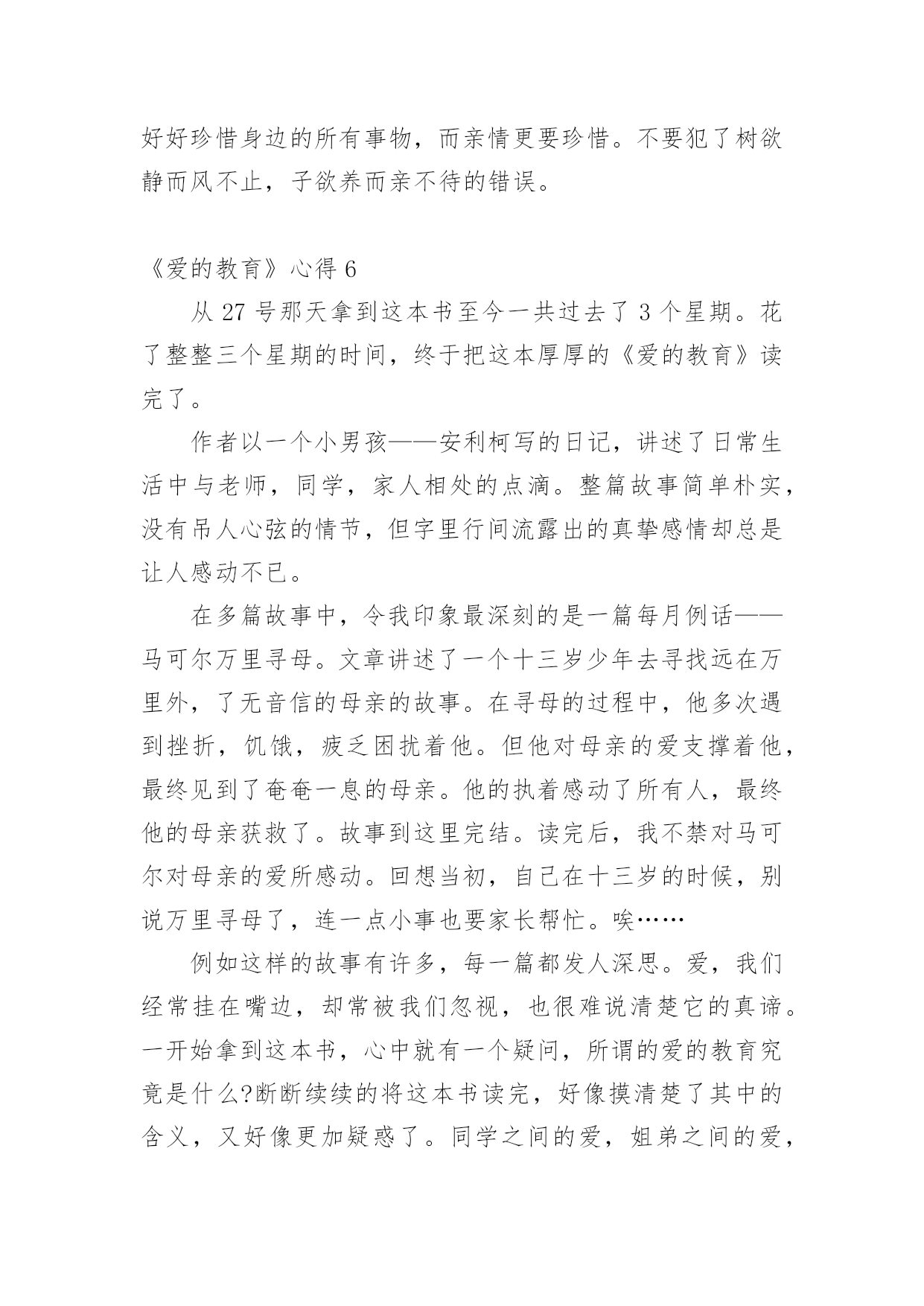 好好珍惜身边的所有事物，而亲情更要珍惜。不要犯了树欲静而风不止，子欲养而亲不待的错误。

《爱的教育》心得 6

从 27 号那天拿到这本书至今一共过去了 3 个星期。花了整整三个星期的时间，终于把这本厚厚的《爱的教育》读完了。

作者以一个小男孩——安利柯写的日记，讲述了日常生活中与老师，同学，家人相处的点滴。整篇故事简单朴实，没有吊人心弦的情节，但字里行间流露出的真挚感情却总是让人感动不已。

在多篇故事中，令我印象最深刻的是一篇每月例话——马可尔万里寻母。文章讲述了一个十三岁少年去寻找远在万里外，了无音信的母亲的故事。在寻母的过程中，他多次遇到挫折，饥饿，疲乏困扰着他。但他对母亲的爱支撑着他，最终见到了奄奄一息的母亲。他的执着感动了所有人，最终他的母亲获救了。故事到这里完结。读完后，我不禁对马可尔对母亲的爱所感动。回想当初，自己在十三岁的时候，别说万里寻母了，连一点小事也要家长帮忙。唉……

例如这样的故事有许多，每一篇都发人深思。爱，我们经常挂在嘴边，却常被我们忽视，也很难说清楚它的真谛。一开始拿到这本书，心中就有一个疑问，所谓的爱的教育究竟是什么?断断续续的将这本书读完，好像摸清楚了其中的含义，又好像更加疑惑了。同学之间的爱，姐弟之间的爱，